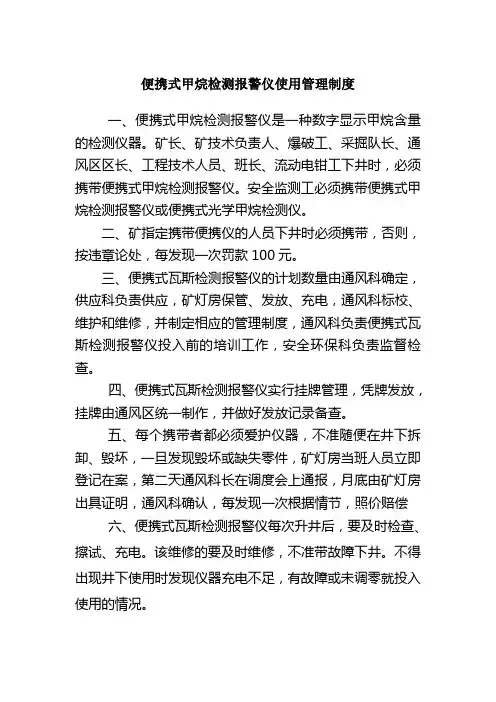 便携式甲烷检测报警仪使用管理制度

一、便携式甲烷检测报警仪是一种数字显示甲烷含量的检测仪器。矿长、矿技术负责人、爆破工、采掘队长、通风区区长、工程技术人员、班长、流动电钳工下井时，必须携带便携式甲烷检测报警仪。安全监测工必须携带便携式甲烷检测报警仪或便携式光学甲烷检测仪。

二、矿指定携带便携仪的人员下井时必须携带，否则，按违章论处，每发现一次罚款 100 元。

三、便携式瓦斯检测报警仪的计划数量由通风科确定，供应科负责供应，矿灯房保管、发放、充电，通风科标校、维护和维修，并制定相应的管理制度，通风科负责便携式瓦斯检测报警仪投入前的培训工作，安全环保科负责监督检查。

四、便携式瓦斯检测报警仪实行挂牌管理，凭牌发放，挂牌由通风区统一制作，并做好发放记录备查。

五、每个携带者都必须爱护仪器，不准随便在井下拆卸、毁坏，一旦发现毁坏或缺失零件，矿灯房当班人员立即登记在案，第二天通风科长在调度会上通报，月底由矿灯房出具证明，通风科确认，每发现一次根据情节，照价赔偿

六、便携式瓦斯检测报警仪每次升井后，要及时检查、擦试、充电。该维修的要及时维修，不准带故障下井。不得出现井下使用时发现仪器充电不足，有故障或未调零就投入使用的情况。